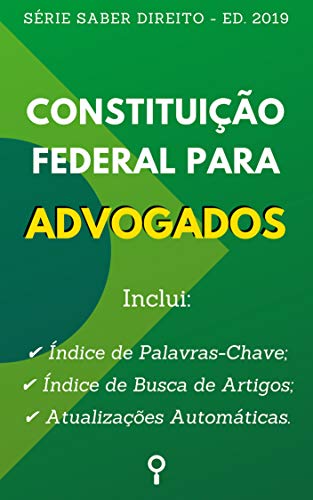 SÉRIE SABER DIREITO - ED. 2019

CONSTITUIÇÃO FEDERAL PARA ADVOGADOS

Inclui:

✔ Índice de Palavras-Chave;
✔ Índice de Busca de Artigos;
✔ Atualizações Automáticas.